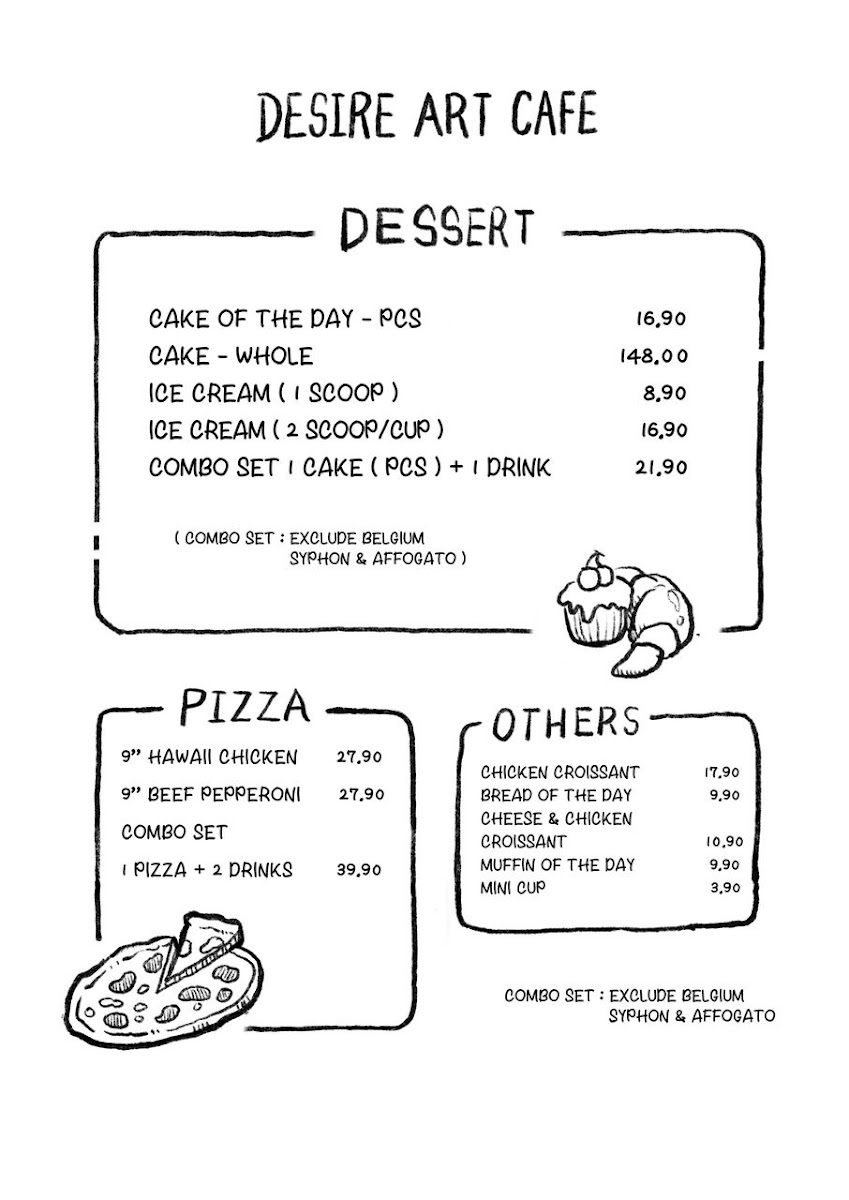 DESIRE ART CAFE

DESSERT

CAKE OF THE DAY - PCS 16.90
CAKE - WHOLE 148.00
ICE CREAM ( 1 SCOOP ) 8.90
ICE CREAM ( 2 SCOOP/CUP ) 16.90
COMBO SET 1 CAKE ( PCS ) + 1 DRINK 21.90

( COMBO SET : EXCLUDE BELGIUM SYPHON & AFFOGATO )

PIZZA

9" HAWAII CHICKEN 27.90
9" BEEF PEPPERONI 27.90
COMBO SET
1 PIZZA + 2 DRINKS 39.90

OTHERS

CHICKEN CROISSANT 17.90
BREAD OF THE DAY 9.90
CHEESE & CHICKEN CROISSANT 10.90
MUFFIN OF THE DAY 9.90
MINI CUP 3.90

COMBO SET : EXCLUDE BELGIUM SYPHON & AFFOGATO